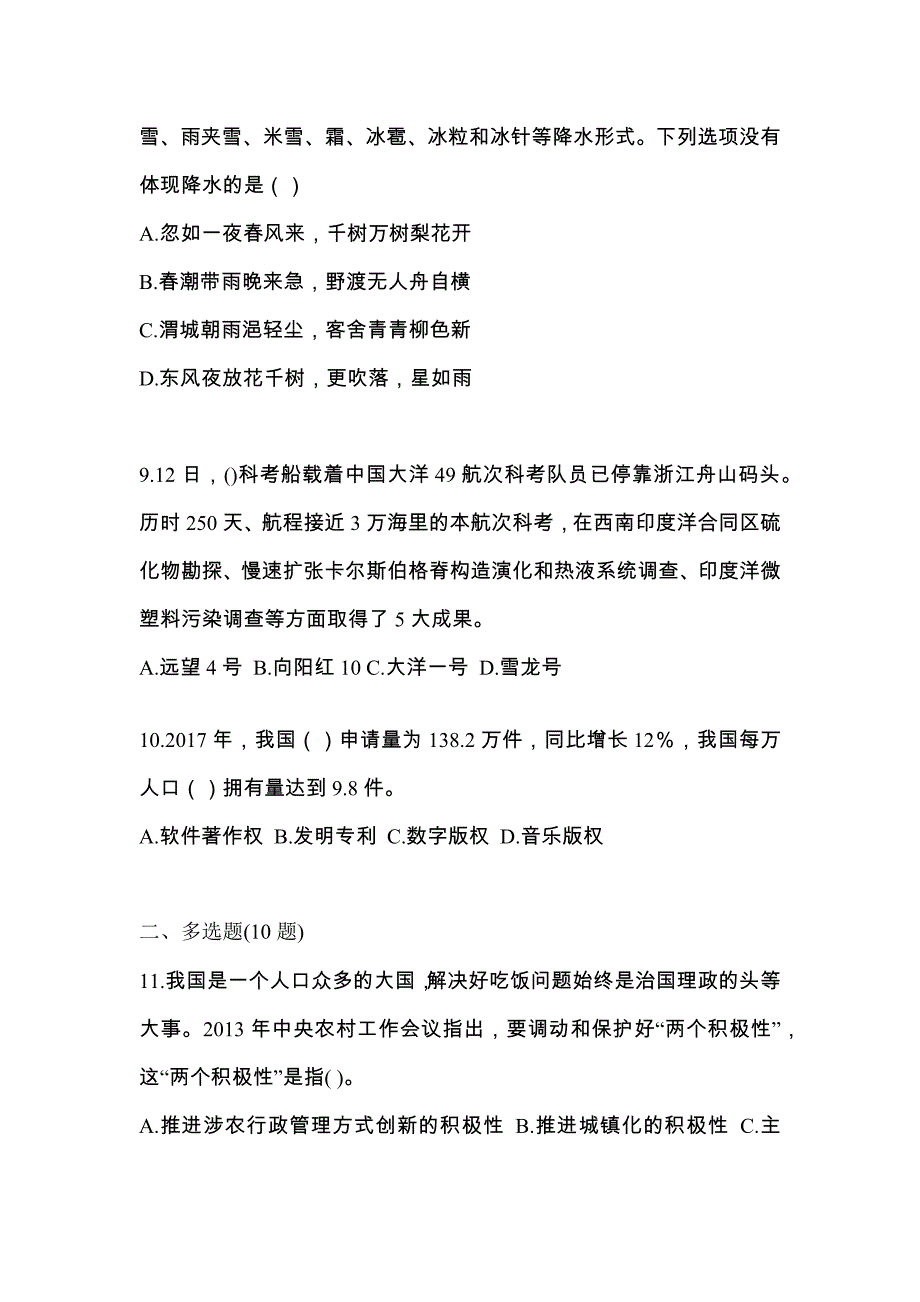 雪、雨夹雪、米雪、霜、冰雹、冰粒和冰针等降水形式。下列选项没有体现降水的是（ ）

A.忽如一夜春风来，千树万树梨花开

B.春潮带雨晚来急，野渡无人舟自横

C.渭城朝雨浥轻尘，客舍青青柳色新

D.东风夜放花千树，更吹落，星如雨

9.12 日，()科考船载着中国大洋 49 航次科考队员已停靠浙江舟山码头。历时 250 天、航程接近 3 万海里的本航次科考，在西南印度洋合同区硫化物勘探、慢速扩张卡尔斯伯格脊构造演化和热液系统调查、印度洋微塑料污染调查等方面取得了 5 大成果。

A.远望 4 号 B.向阳红 10 C.大洋一号 D.雪龙号

10.2017 年，我国（ ）申请量为 138.2 万件，同比增长 12%，我国每万人口（ ）拥有量达到 9.8 件。

A.软件著作权 B.发明专利 C.数字版权 D.音乐版权

二、多选题(10 题)

11.我国是一个人口众多的大国，解决好吃饭问题始终是治国理政的头等大事。2013 年中央农村工作会议指出，要调动和保护好“两个积极性”，这“两个积极性”是指( )。

A.推进涉农行政管理方式创新的积极性 B.推进城镇化的积极性 C.主